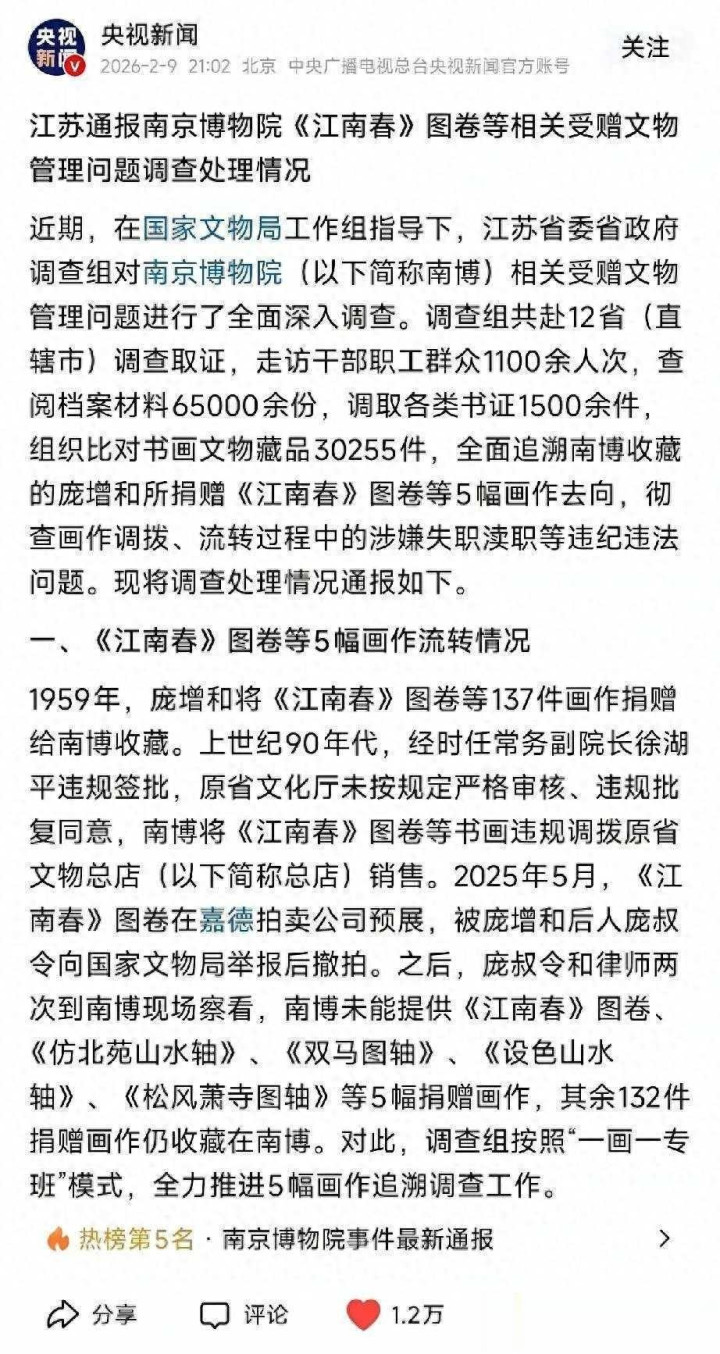 央视新闻

央视新闻
2026-2-9 21:02 北京 中央广播电视总台央视新闻官方账号

关注

江苏通报南京博物院《江南春》图卷等相关受赠文物管理问题调查处理情况

近期，在国家文物局工作组指导下，江苏省委省政府调查组对南京博物院（以下简称南博）相关受赠文物管理问题进行了全面深入调查。调查组共赴12省（直辖市）调查取证，走访干部职工群众1100余人次，查阅档案材料65000余份，调取各类书证1500余件，组织比对书画文物藏品30255件，全面追溯南博收藏的庞增和所捐赠《江南春》图卷等5幅画作去向，彻查画作调拨、流转过程中的涉嫌失职渎职等违纪违法问题。现将调查处理情况通报如下。

一、《江南春》图卷等5幅画作流转情况

1959年，庞增和将《江南春》图卷等137件画作捐赠给南博收藏。上世纪90年代，经时任常务副院长徐湖平违规签批，原省文化厅未按规定严格审核、违规批复同意，南博将《江南春》图卷等书画违规调拨原省文物总店（以下简称总店）销售。2025年5月，《江南春》图卷在嘉德拍卖公司预展，被庞增和后人庞叔令向国家文物局举报后撤拍。之后，庞叔令和律师两次到南博现场察看，南博未能提供《江南春》图卷、《仿北苑山水轴》、《双马图轴》、《设色山水轴》、《松风萧寺图轴》等5幅捐赠画作，其余132件捐赠画作仍收藏在南博。对此，调查组按照“一画一专班”模式，全力推进5幅画作追溯调查工作。

热榜第5名 · 南京博物院事件最新通报

分享 评论 1.2万